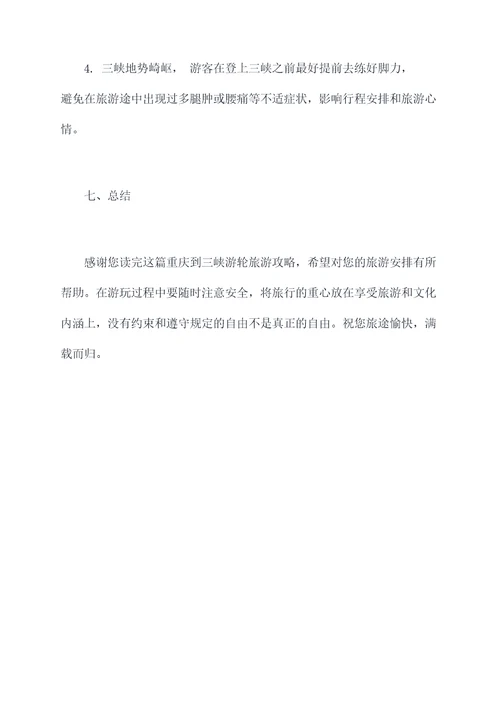 4. 三峡地势崎岖， 游客在登上三峡之前最好提前去练好脚力，避免在旅游途中出现过多腿肿或腰痛等不适症状，影响行程安排和旅游心情。

七、总结

感谢您读完这篇重庆到三峡游轮旅游攻略，希望对您的旅游安排有所帮助。在游玩过程中要随时注意安全，将旅行的重心放在享受旅游和文化内涵上，没有约束和遵守规定的自由不是真正的自由。祝您旅途愉快，满载而归。